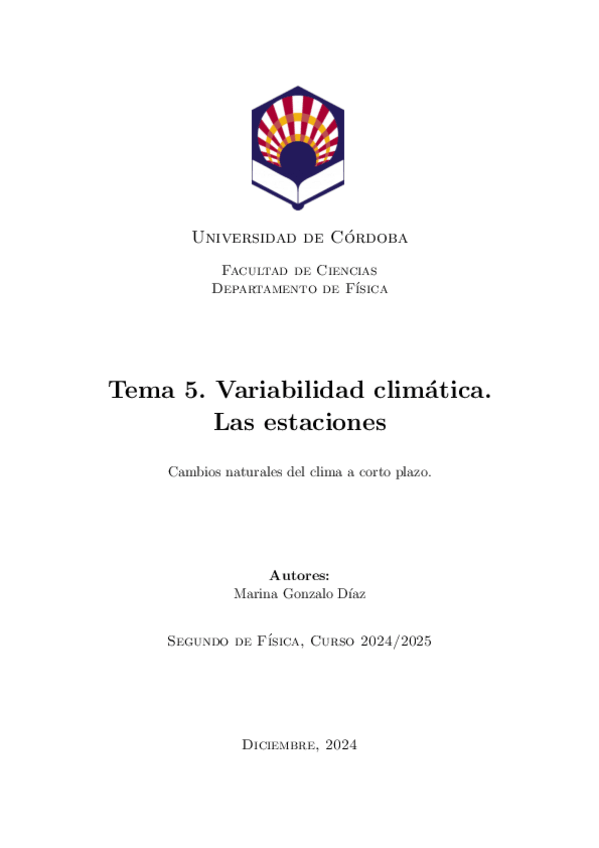 Universidad de Córdoba

Facultad de Ciencias
Departamento de Física

Tema 5. Variabilidad climática.
Las estaciones

Cambios naturales del clima a corto plazo.

Autores:
Marina Gonzalo Díaz

Segundo de Física, Curso 2024/2025

Diciembre, 2024